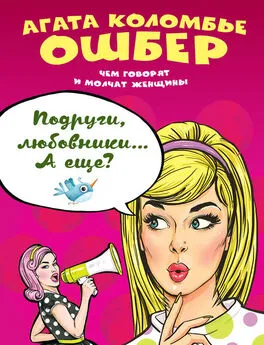 АГАТА КОЛОМБЬЕ
ОШБЕР

ЧЕМ ГОВОРЯТ
И МОЛЧАТ ЖЕНЩИНЫ

Подруги,
любовники...
А еще?